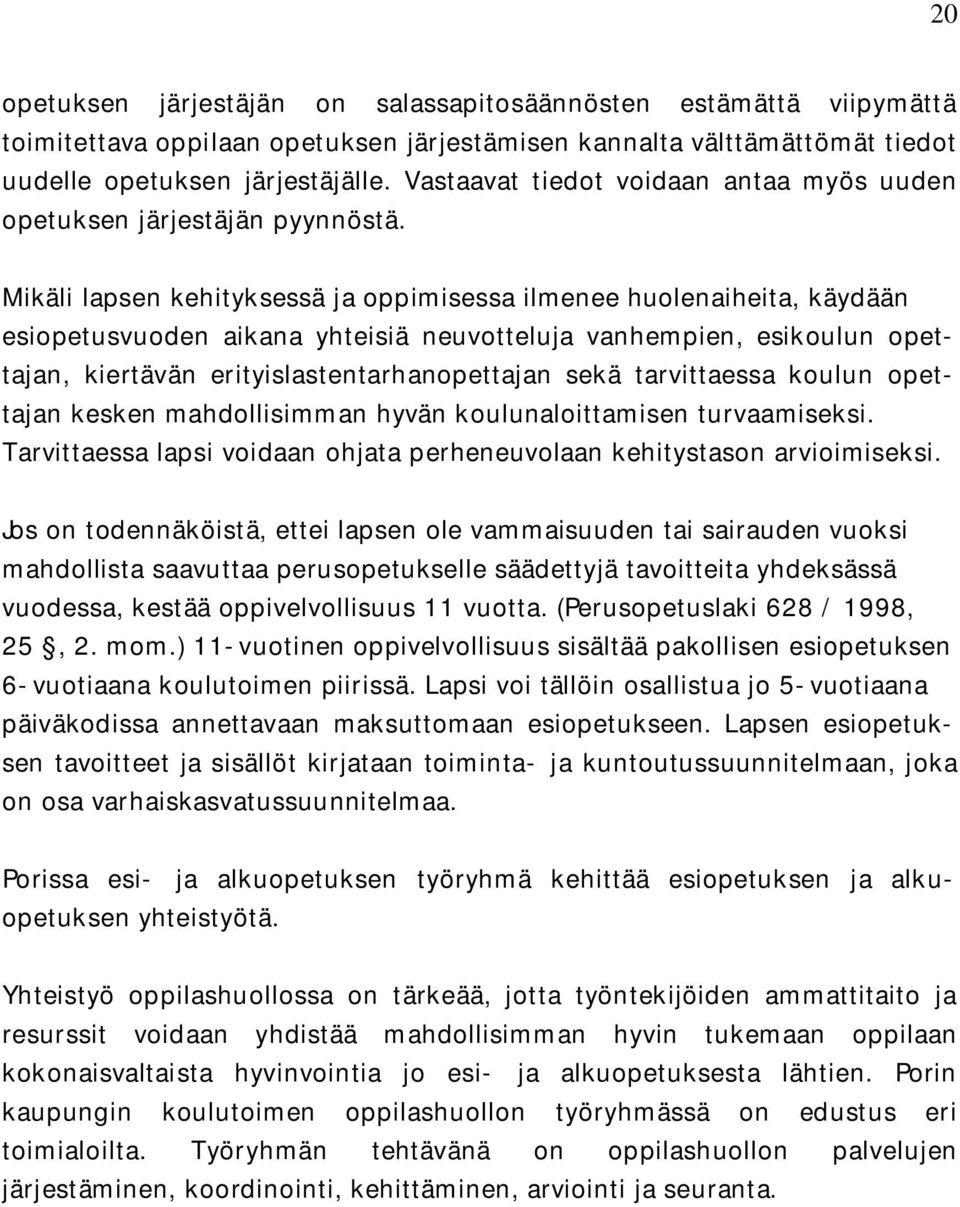 20

opetuksen järjestäjän on salassapitosäännösten estämättä viipymättä toimitettava oppilaan opetuksen järjestämisen kannalta välttämättömät tiedot uudelle opetuksen järjestäjälle. Vastaavat tiedot voidaan antaa myös uuden opetuksen järjestäjän pyynnöstä.

Mikäli lapsen kehityksessä ja oppimisessa ilmenee huolenaiheita, käydään esiopetusvuoden aikana yhteisiä neuvotteluja vanhempien, esikoulun opettajan, kiertävän erityislastentarhanopettajan sekä tarvittaessa koulun opettajan kesken mahdollisimman hyvän koulunaloittamisen turvaamiseksi. Tarvittaessa lapsi voidaan ohjata perheneuvolaan kehitystason arvioimiseksi.

Jos on todennäköistä, ettei lapsen ole vammaisuuden tai sairauden vuoksi mahdollista saavuttaa perusopetukselle säädettyjä tavoitteita yhdeksässä vuodessa, kestää oppivelvollisuus 11 vuotta. (Perusopetuslaki 628 / 1998, 25 §, 2. mom.) 11-vuotinen oppivelvollisuus sisältää pakollisen esiopetuksen 6-vuotiaana koulutoimen piirissä. Lapsi voi tällöin osallistua jo 5-vuotiaana päiväkodissa annettavaan maksuttomaan esiopetukseen. Lapsen esiopetuksen tavoitteet ja sisällöt kirjataan toiminta- ja kuntoutussuunnitelmaan, joka on osa varhaiskasvatussuunnitelmaa.

Porissa esi- ja alkuopetuksen työryhmä kehittää esiopetuksen ja alkuopetuksen yhteistyötä.

Yhteistyö oppilashuollossa on tärkeää, jotta työntekijöiden ammattitaito ja resurssit voidaan yhdistää mahdollisimman hyvin tukemaan oppilaan kokonaisvaltaista hyvinvointia jo esi- ja alkuopetuksesta lähtien. Porin kaupungin koulutoimen oppilashuollon työryhmässä on edustus eri toimialoilta. Työryhmän tehtävänä on oppilashuollon palvelujen järjestäminen, koordinointi, kehittäminen, arviointi ja seuranta.